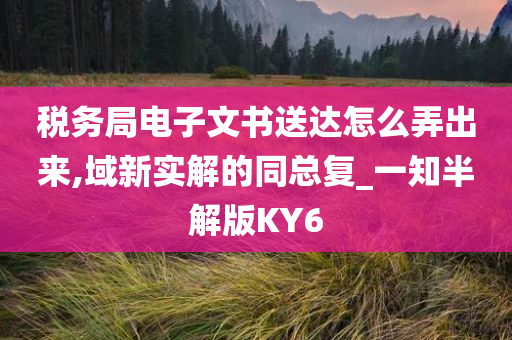 税务局电子文书送达怎么弄出来,域新实解的同总复_一知半解版KY6